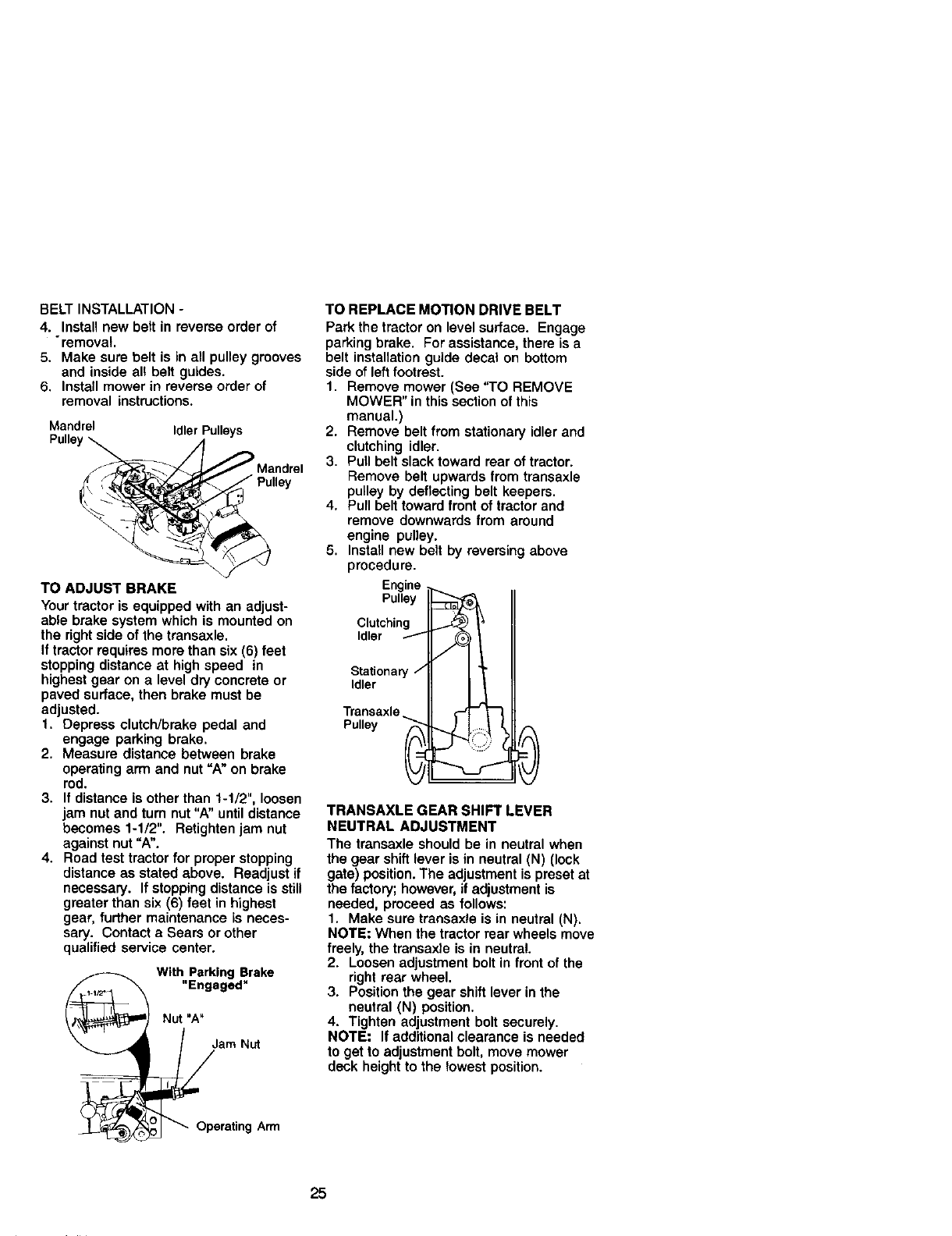 BELT INSTALLATION -
4. Install new belt in reverse order of removal.
5. Make sure belt is in all pulley grooves and inside all belt guides.
6. Install mower in reverse order of removal instructions.

Mandrel Pulley
Idler Pulleys
Mandrel Pulley

TO ADJUST BRAKE
Your tractor is equipped with an adjustable brake system which is mounted on the right side of the transaxle.
If tractor requires more than six (6) feet stopping distance at high speed in highest gear on a level dry concrete or paved surface, then brake must be adjusted.
1. Depress clutch/brake pedal and engage parking brake.
2. Measure distance between brake operating arm and nut "A" on brake rod.
3. If distance is other than 1-1/2", loosen jam nut and turn nut "A" until distance becomes 1-1/2". Retighten jam nut against nut "A".
4. Road test tractor for proper stopping distance as stated above. Readjust if necessary. If stopping distance is still greater than six (6) feet in highest gear, further maintenance is necessary. Contact a Sears or other qualified service center.

With Parking Brake "Engaged"
1-1/2"
Nut "A"
Jam Nut
Operating Arm

TO REPLACE MOTION DRIVE BELT
Park the tractor on level surface. Engage parking brake. For assistance, there is a belt installation guide decal on bottom side of left footrest.
1. Remove mower (See "TO REMOVE MOWER" in this section of this manual.)
2. Remove belt from stationary idler and clutching idler.
3. Pull belt slack toward rear of tractor. Remove belt upwards from transaxle pulley by deflecting belt keepers.
4. Pull belt toward front of tractor and remove downwards from around engine pulley.
5. Install new belt by reversing above procedure.

Engine Pulley
Clutching Idler
Stationary Idler
Transaxle Pulley

TRANSAXLE GEAR SHIFT LEVER NEUTRAL ADJUSTMENT
The transaxle should be in neutral when the gear shift lever is in neutral (N) (lock gate) position. The adjustment is preset at the factory; however, if adjustment is needed, proceed as follows:
1. Make sure transaxle is in neutral (N).
NOTE: When the tractor rear wheels move freely, the transaxle is in neutral.
2. Loosen adjustment bolt in front of the right rear wheel.
3. Position the gear shift lever in the neutral (N) position.
4. Tighten adjustment bolt securely.
NOTE: If additional clearance is needed to get to adjustment bolt, move mower deck height to the lowest position.

25